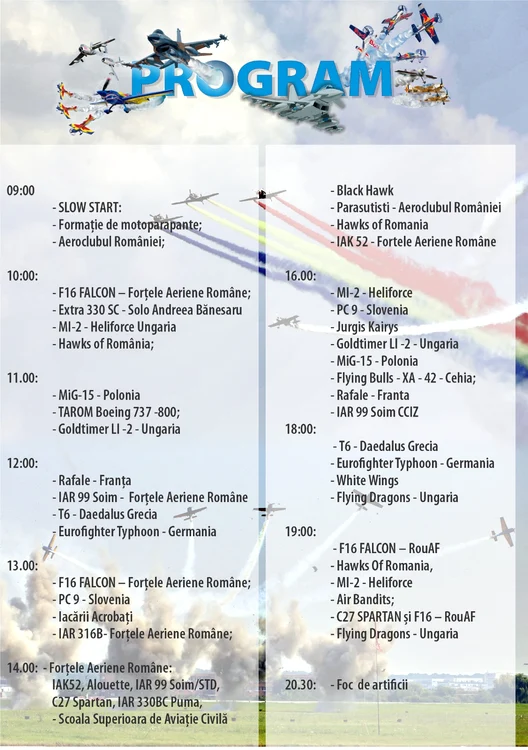 PROGRAM

09:00
- SLOW START:
- Formație de motoparapante;
- Aeroclubul României;

10:00:
- F16 FALCON – Forțele Aeriene Române;
- Extra 330 SC - Solo Andreea Bănesaru
- MI-2 - Heliforce Ungaria
- Hawks of România;

11.00:
- MiG-15 - Polonia
- TAROM Boeing 737 -800;
- Goldtimer LI -2 - Ungaria

12:00:
- Rafale - Franța
- IAR 99 Soim - Forțele Aeriene Române
- T6 - Daedalus Grecia
- Eurofighter Typhoon - Germania

13.00:
- F16 FALCON – Forțele Aeriene Române;
- PC 9 - Slovenia
- Iacării Acrobați
- IAR 316B- Forțele Aeriene Române;

14.00: - Forțele Aeriene Române:
IAK52, Alouette, IAR 99 Soim/STD,
C27 Spartan, IAR 330BC Puma,
- Scoala Superioara de Aviație Civilă

- Black Hawk
- Parasutisti - Aeroclubul României
- Hawks of Romania
- IAK 52 - Fortele Aeriene Române

16.00:
- MI-2 - Heliforce
- PC 9 - Slovenia
- Jurgis Kairys
- Goldtimer LI -2 - Ungaria
- MiG-15 - Polonia
- Flying Bulls - XA - 42 - Cehia;
- Rafale - Franta
- IAR 99 Soim CCIZ

18:00:
- T6 - Daedalus Grecia
- Eurofighter Typhoon - Germania
- White Wings
- Flying Dragons - Ungaria

19:00:
- F16 FALCON – RouAF
- Hawks Of Romania,
- MI-2 - Heliforce
- Air Bandits;
- C27 SPARTAN și F16 – RouAF
- Flying Dragons - Ungaria

20.30: - Foc de artificii